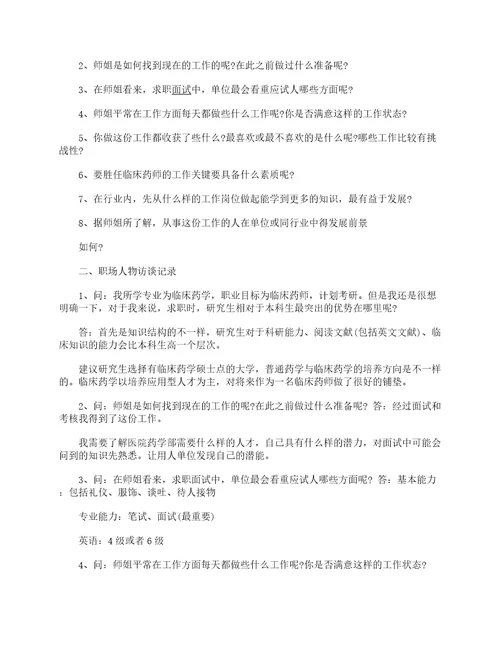 2、师姐是如何找到现在的工作的呢?在此之前做过什么准备呢?

3、在师姐看来，求职面试中，单位最会看重应试人哪些方面呢?

4、师姐平常在工作方面每天都做些什么工作呢?你是否满意这样的工作状态?

5、你做这份工作都收获了些什么?最喜欢或最不喜欢的是什么呢?哪些工作比较有挑战性?

6、要胜任临床药师的工作关键要具备什么素质呢?

7、在行业内，先从什么样的工作岗位做起能学到更多的知识，最有益于发展?

8、据师姐所了解，从事这份工作的人在单位或同行业中得发展前景

如何?

二、职场人物访谈记录

1、问：我所学专业为临床药学，职业目标为临床药师，计划考研。但是我还是很想明确一下，对于我来说，求职时，研究生相对于本科生最突出的优势在哪里呢?

答：首先是知识结构的不一样，研究生对于科研能力、阅读文献(包括英文文献)、临床知识的能力会比本科生高一个层次。

建议研究生选择有临床药学硕士点的大学，普通药学与临床药学的培养方向是不一样的。临床药学以培养应用型人才为主，对将来作为一名临床药师做了很好的铺垫。

2、问：师姐是如何找到现在的工作的呢?在此之前做过什么准备呢? 答：经过面试和考核我得到了这份工作。

我需要了解医院药学部需要什么样的人才，自己具有什么样的潜力，对面试中可能会问到的知识先熟悉。让用人单位发现自己的潜能。

3、问：在师姐看来，求职面试中，单位最会看重应试人哪些方面呢? 答：基本能力：包括礼仪、服饰、谈吐、待人接物

专业能力：笔试、面试(最重要)

英语：4级或者6级

4、问：师姐平常在工作方面每天都做些什么工作呢?你是否满意这样的工作状态?